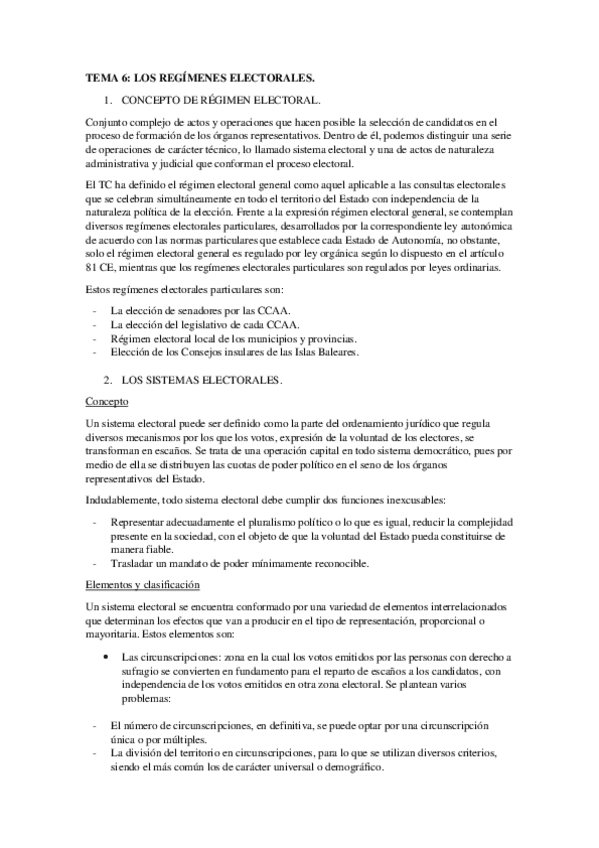 TEMA 6: LOS REGÍMENES ELECTORALES.

1. CONCEPTO DE RÉGIMEN ELECTORAL.

Conjunto complejo de actos y operaciones que hacen posible la selección de candidatos en el proceso de formación de los órganos representativos. Dentro de él, podemos distinguir una serie de operaciones de carácter técnico, lo llamado sistema electoral y una de actos de naturaleza administrativa y judicial que conforman el proceso electoral.

El TC ha definido el régimen electoral general como aquel aplicable a las consultas electorales que se celebran simultáneamente en todo el territorio del Estado con independencia de la naturaleza política de la elección. Frente a la expresión régimen electoral general, se contemplan diversos regímenes electorales particulares, desarrollados por la correspondiente ley autonómica de acuerdo con las normas particulares que establece cada Estado de Autonomía, no obstante, solo el régimen electoral general es regulado por ley orgánica según lo dispuesto en el artículo 81 CE, mientras que los regímenes electorales particulares son regulados por leyes ordinarias.

Estos regímenes electorales particulares son:

- La elección de senadores por las CCAA.
- La elección del legislativo de cada CCAA.
- Régimen electoral local de los municipios y provincias.
- Elección de los Consejos insulares de las Islas Baleares.

2. LOS SISTEMAS ELECTORALES.

Concepto

Un sistema electoral puede ser definido como la parte del ordenamiento jurídico que regula diversos mecanismos por los que los votos, expresión de la voluntad de los electores, se transforman en escaños. Se trata de una operación capital en todo sistema democrático, pues por medio de ella se distribuyen las cuotas de poder político en el seno de los órganos representativos del Estado.

Indudablemente, todo sistema electoral debe cumplir dos funciones inexcusables:

- Representar adecuadamente el pluralismo político o lo que es igual, reducir la complejidad presente en la sociedad, con el objeto de que la voluntad del Estado pueda constituirse de manera fiable.
- Trasladar un mandato de poder mínimamente reconocible.

Elementos y clasificación

Un sistema electoral se encuentra conformado por una variedad de elementos interrelacionados que determinan los efectos que van a producir en el tipo de representación, proporcional o mayoritaria. Estos elementos son:

• Las circunscripciones: zona en la cual los votos emitidos por las personas con derecho a sufragio se convierten en fundamento para el reparto de escaños a los candidatos, con independencia de los votos emitidos en otra zona electoral. Se plantean varios problemas:

- El número de circunscripciones, en definitiva, se puede optar por una circunscripción única o por múltiples.
- La división del territorio en circunscripciones, para lo que se utilizan diversos criterios, siendo el más común los de carácter universal o demográfico.